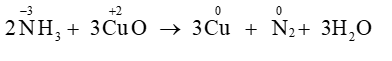 $2\overset{-3}{N}H_3 + 3\overset{+2}{Cu}O \rightarrow 3\overset{0}{Cu} + \overset{0}{N}_2 + 3H_2O$